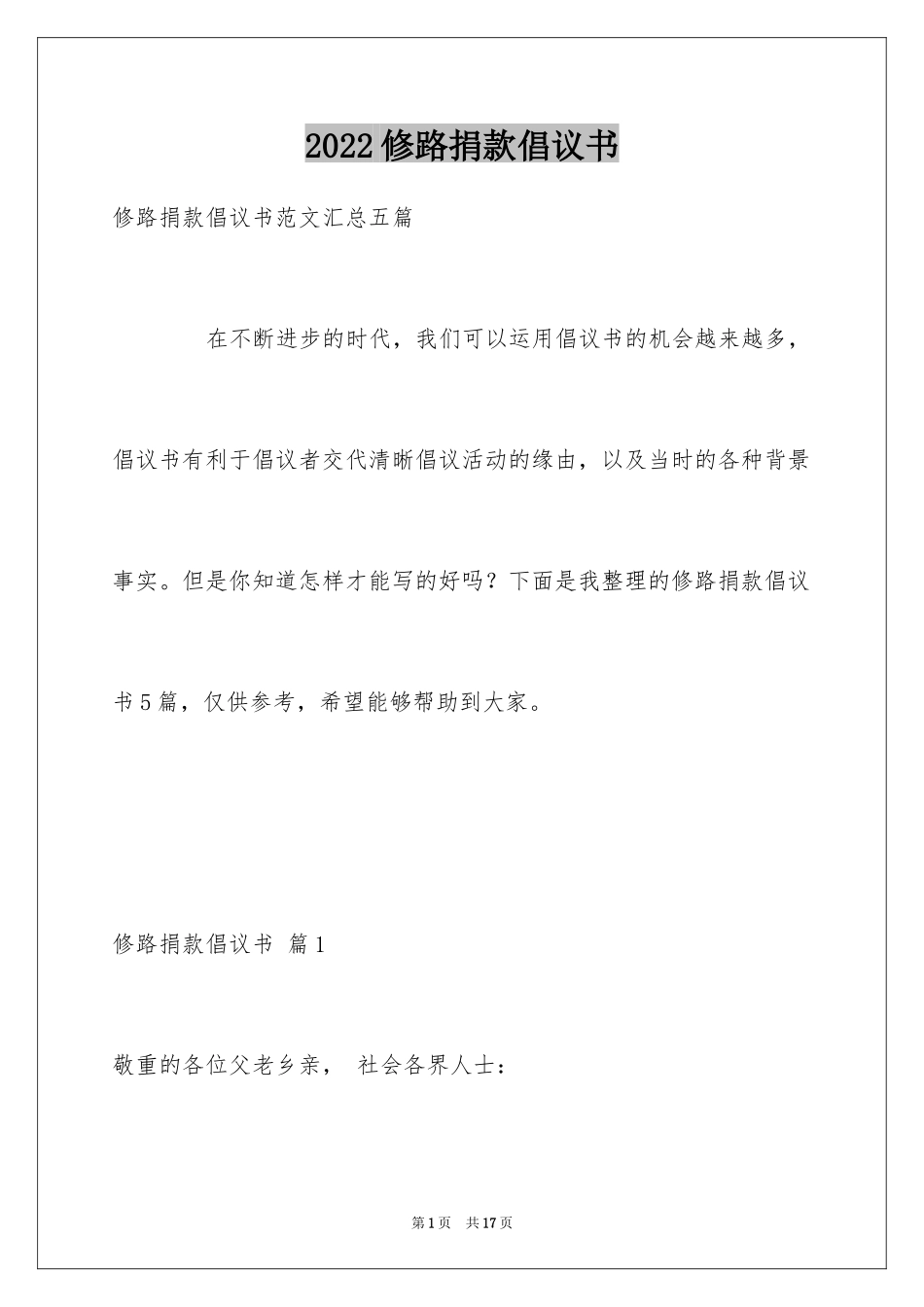 2022修路捐款倡议书

修路捐款倡议书范文汇总五篇

在不断进步的时代，我们可以运用倡议书的机会越来越多，倡议书有利于倡议者交代清晰倡议活动的缘由，以及当时的各种背景事实。但是你知道怎样才能写的好吗？下面是我整理的修路捐款倡议书5篇，仅供参考，希望能够帮助到大家。

修路捐款倡议书 篇1

敬重的各位父老乡亲， 社会各界人士：

第1页 共17页